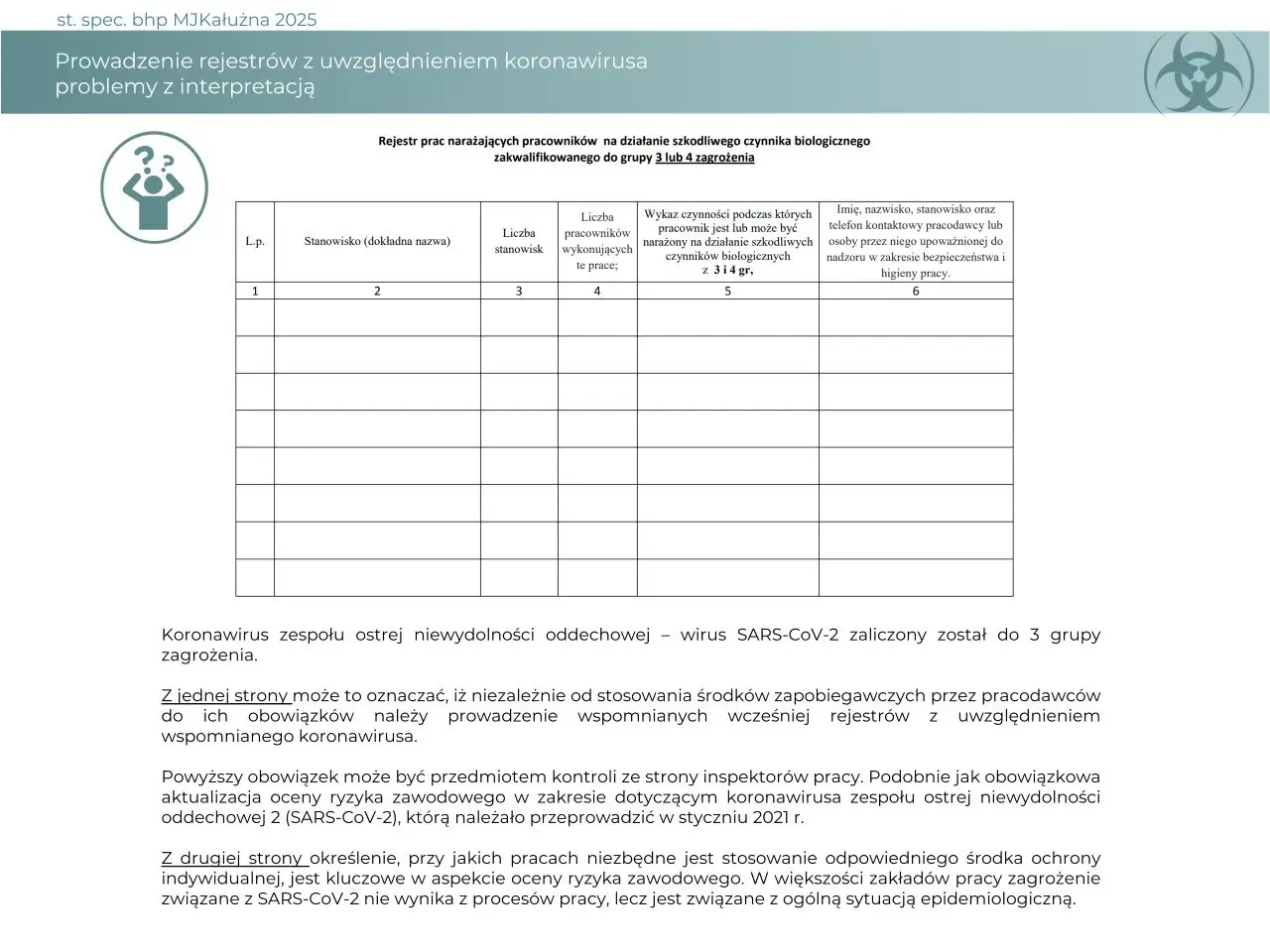 st. spec. bhp MJKałużna 2025

Prowadzenie rejestrów z uwzględnieniem koronawirusa problemy z interpretacją

Rejestr prac narażających pracowników na działanie szkodliwego czynnika biologicznego zakwalifikowanego do grupy 3 lub 4 zagrożenia

| L.p. | Stanowisko (dokładna nazwa) | Liczba stanowisk | Liczba pracowników wykonujących te prace; | Wykaz czynności podczas których pracownik jest lub może być narażony na działanie szkodliwych czynników biologicznych z 3 i 4 gr, | Imię, nazwisko, stanowisko oraz telefon kontaktowy pracodawcy lub osoby przez niego upoważnionej do nadzoru w zakresie bezpieczeństwa i higieny pracy. |
|---|---|---|---|---|---|
| 1 | 2 | 3 | 4 | 5 | 6 |
| | | | | | |
| | | | | | |
| | | | | | |
| | | | | | |
| | | | | | |
| | | | | | |
| | | | | | |
| | | | | | |

Koronawirus zespołu ostrej niewydolności oddechowej – wirus SARS-CoV-2 zaliczony został do 3 grupy zagrożenia.

Z jednej strony może to oznaczać, iż niezależnie od stosowania środków zapobiegawczych przez pracodawców do ich obowiązków należy prowadzenie wspomnianych wcześniej rejestrów z uwzględnieniem wspomnianego koronawirusa.

Powyższy obowiązek może być przedmiotem kontroli ze strony inspektorów pracy. Podobnie jak obowiązkowa aktualizacja oceny ryzyka zawodowego w zakresie dotyczącym koronawirusa zespołu ostrej niewydolności oddechowej 2 (SARS-CoV-2), którą należało przeprowadzić w styczniu 2021 r.

Z drugiej strony określenie, przy jakich pracach niezbędne jest stosowanie odpowiedniego środka ochrony indywidualnej, jest kluczowe w aspekcie oceny ryzyka zawodowego. W większości zakładów pracy zagrożenie związane z SARS-CoV-2 nie wynika z procesów pracy, lecz jest związane z ogólną sytuacją epidemiologiczną.